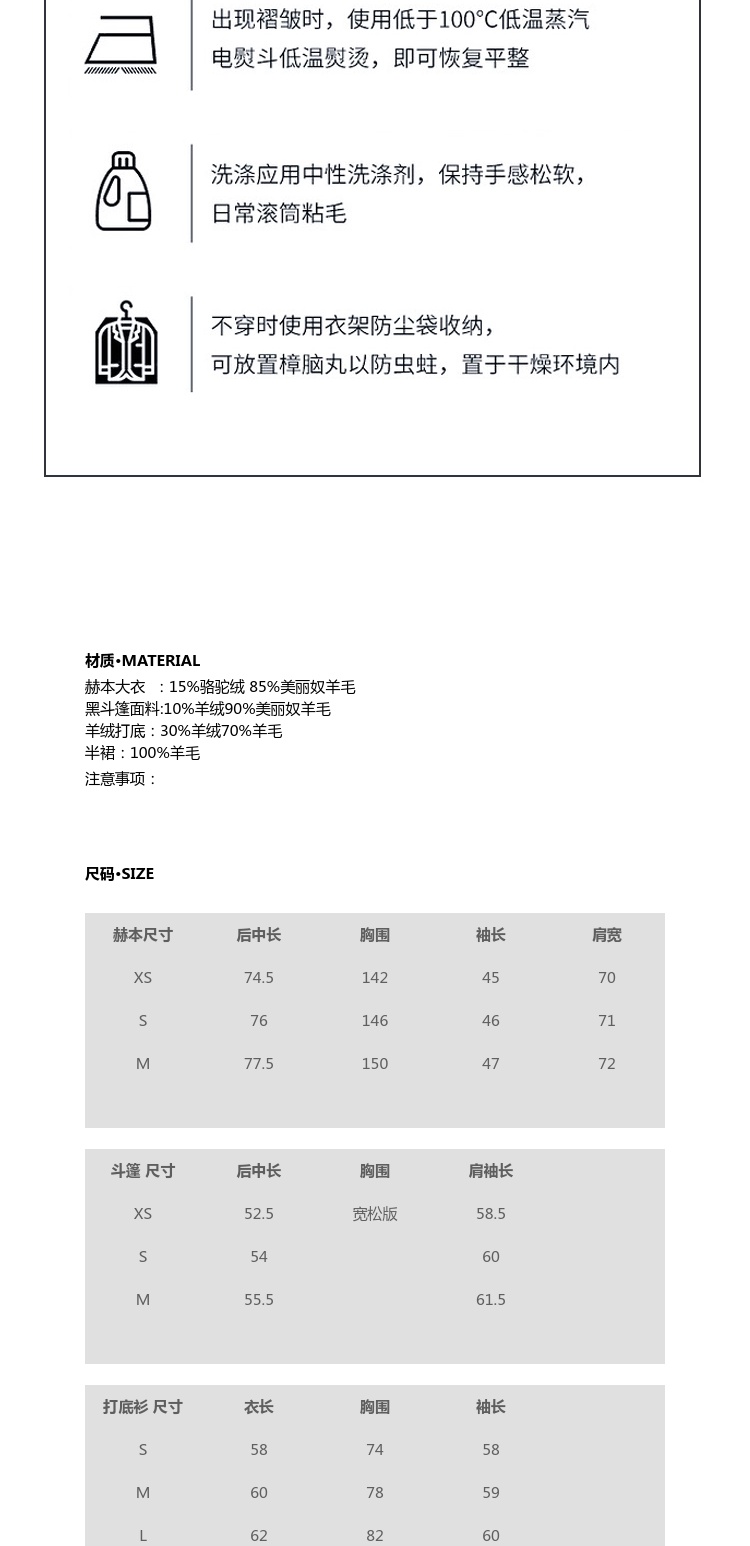 出现褶皱时，使用低于100°C低温蒸汽电熨斗低温熨烫，即可恢复平整

洗涤应用中性洗涤剂，保持手感松软，日常滚筒粘毛

不穿时使用衣架防尘袋收纳，可放置樟脑丸以防虫蛀，置于干燥环境内

材质•MATERIAL
赫本大衣 ：15%骆驼绒 85%美丽奴羊毛
黑斗篷面料:10%羊绒90%美丽奴羊毛
羊绒打底：30%羊绒70%羊毛
半裙：100%羊毛
注意事项：

尺码•SIZE

| 赫本尺寸 | 后中长 | 胸围 | 袖长 | 肩宽 |
|---|---|---|---|---|
| XS | 74.5 | 142 | 45 | 70 |
| S | 76 | 146 | 46 | 71 |
| M | 77.5 | 150 | 47 | 72 |

| 斗篷 尺寸 | 后中长 | 胸围 | 肩袖长 |
|---|---|---|---|
| XS | 52.5 | 宽松版 | 58.5 |
| S | 54 | | 60 |
| M | 55.5 | | 61.5 |

| 打底衫 尺寸 | 衣长 | 胸围 | 袖长 |
|---|---|---|---|
| S | 58 | 74 | 58 |
| M | 60 | 78 | 59 |
| L | 62 | 82 | 60 |